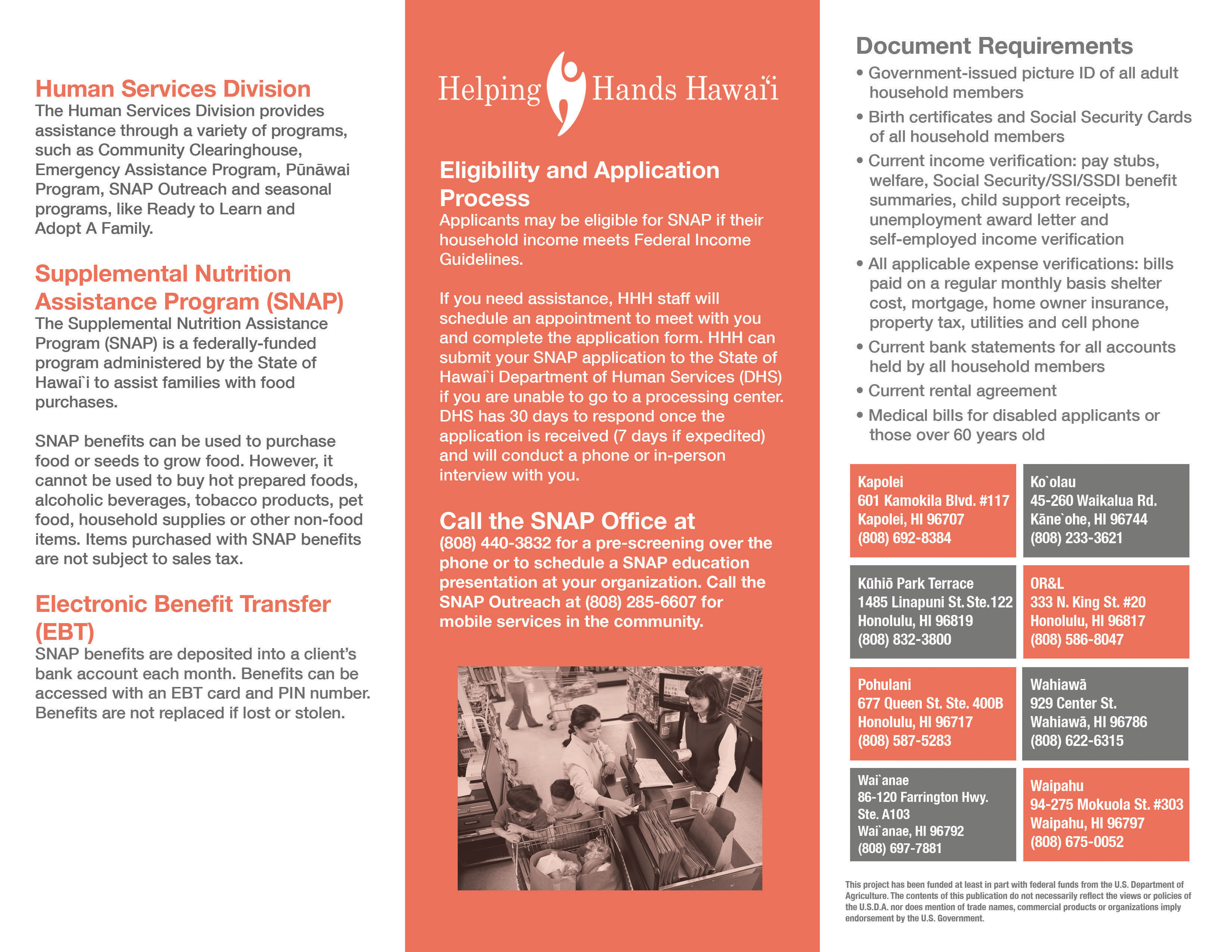 Human Services Division
The Human Services Division provides assistance through a variety of programs, such as Community Clearinghouse, Emergency Assistance Program, Pūnāwai Program, SNAP Outreach and seasonal programs, like Ready to Learn and Adopt A Family.

Supplemental Nutrition Assistance Program (SNAP)
The Supplemental Nutrition Assistance Program (SNAP) is a federally-funded program administered by the State of Hawai`i to assist families with food purchases.

SNAP benefits can be used to purchase food or seeds to grow food. However, it cannot be used to buy hot prepared foods, alcoholic beverages, tobacco products, pet food, household supplies or other non-food items. Items purchased with SNAP benefits are not subject to sales tax.

Electronic Benefit Transfer (EBT)
SNAP benefits are deposited into a client's bank account each month. Benefits can be accessed with an EBT card and PIN number. Benefits are not replaced if lost or stolen.

Helping Hands Hawai'i

Eligibility and Application Process
Applicants may be eligible for SNAP if their household income meets Federal Income Guidelines.

If you need assistance, HHH staff will schedule an appointment to meet with you and complete the application form. HHH can submit your SNAP application to the State of Hawai`i Department of Human Services (DHS) if you are unable to go to a processing center. DHS has 30 days to respond once the application is received (7 days if expedited) and will conduct a phone or in-person interview with you.

Call the SNAP Office at
(808) 440-3832 for a pre-screening over the phone or to schedule a SNAP education presentation at your organization. Call the SNAP Outreach at (808) 285-6607 for mobile services in the community.

Document Requirements
• Government-issued picture ID of all adult household members
• Birth certificates and Social Security Cards of all household members
• Current income verification: pay stubs, welfare, Social Security/SSI/SSDI benefit summaries, child support receipts, unemployment award letter and self-employed income verification
• All applicable expense verifications: bills paid on a regular monthly basis shelter cost, mortgage, home owner insurance, property tax, utilities and cell phone
• Current bank statements for all accounts held by all household members
• Current rental agreement
• Medical bills for disabled applicants or those over 60 years old

Kapolei
601 Kamokila Blvd. #117
Kapolei, HI 96707
(808) 692-8384

Ko`olau
45-260 Waikalua Rd.
Kāne`ohe, HI 96744
(808) 233-3621

Kūhiō Park Terrace
1485 Linapuni St. Ste.122
Honolulu, HI 96819
(808) 832-3800

OR&L
333 N. King St. #20
Honolulu, HI 96817
(808) 586-8047

Pohulani
677 Queen St. Ste. 400B
Honolulu, HI 96717
(808) 587-5283

Wahiawā
929 Center St.
Wahiawā, HI 96786
(808) 622-6315

Wai`anae
86-120 Farrington Hwy. Ste. A103
Wai`anae, HI 96792
(808) 697-7881

Waipahu
94-275 Mokuola St. #303
Waipahu, HI 96797
(808) 675-0052

This project has been funded at least in part with federal funds from the U.S. Department of Agriculture. The contents of this publication do not necessarily reflect the views or policies of the U.S.D.A. nor does mention of trade names, commercial products or organizations imply endorsement by the U.S. Government.